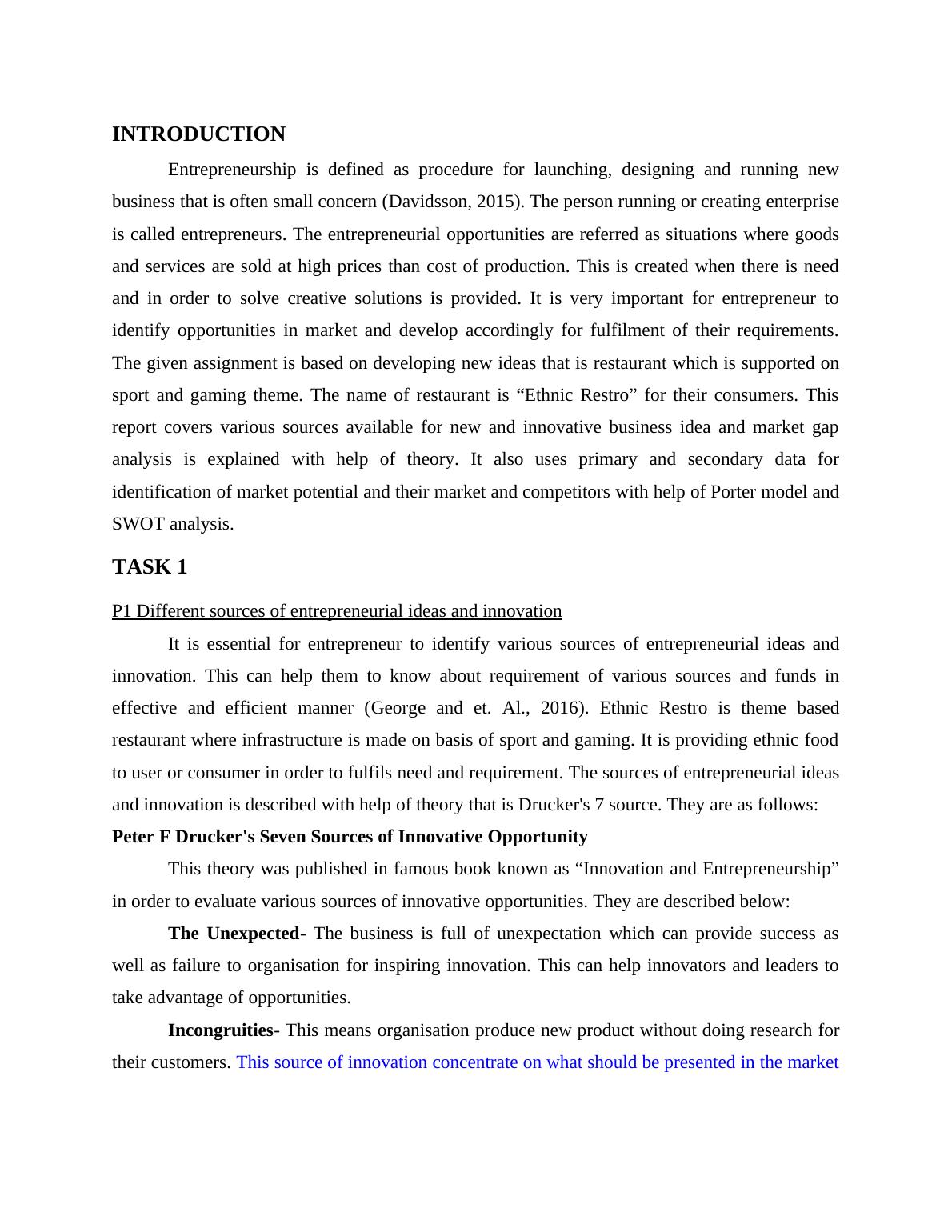 INTRODUCTION

Entrepreneurship is defined as procedure for launching, designing and running new business that is often small concern (Davidsson, 2015). The person running or creating enterprise is called entrepreneurs. The entrepreneurial opportunities are referred as situations where goods and services are sold at high prices than cost of production. This is created when there is need and in order to solve creative solutions is provided. It is very important for entrepreneur to identify opportunities in market and develop accordingly for fulfilment of their requirements. The given assignment is based on developing new ideas that is restaurant which is supported on sport and gaming theme. The name of restaurant is “Ethnic Restro” for their consumers. This report covers various sources available for new and innovative business idea and market gap analysis is explained with help of theory. It also uses primary and secondary data for identification of market potential and their market and competitors with help of Porter model and SWOT analysis.

TASK 1

P1 Different sources of entrepreneurial ideas and innovation

It is essential for entrepreneur to identify various sources of entrepreneurial ideas and innovation. This can help them to know about requirement of various sources and funds in effective and efficient manner (George and et. Al., 2016). Ethnic Restro is theme based restaurant where infrastructure is made on basis of sport and gaming. It is providing ethnic food to user or consumer in order to fulfils need and requirement. The sources of entrepreneurial ideas and innovation is described with help of theory that is Drucker's 7 source. They are as follows:

Peter F Drucker's Seven Sources of Innovative Opportunity

This theory was published in famous book known as “Innovation and Entrepreneurship” in order to evaluate various sources of innovative opportunities. They are described below:

The Unexpected- The business is full of unexpectation which can provide success as well as failure to organisation for inspiring innovation. This can help innovators and leaders to take advantage of opportunities.

Incongruities- This means organisation produce new product without doing research for their customers. This source of innovation concentrate on what should be presented in the market